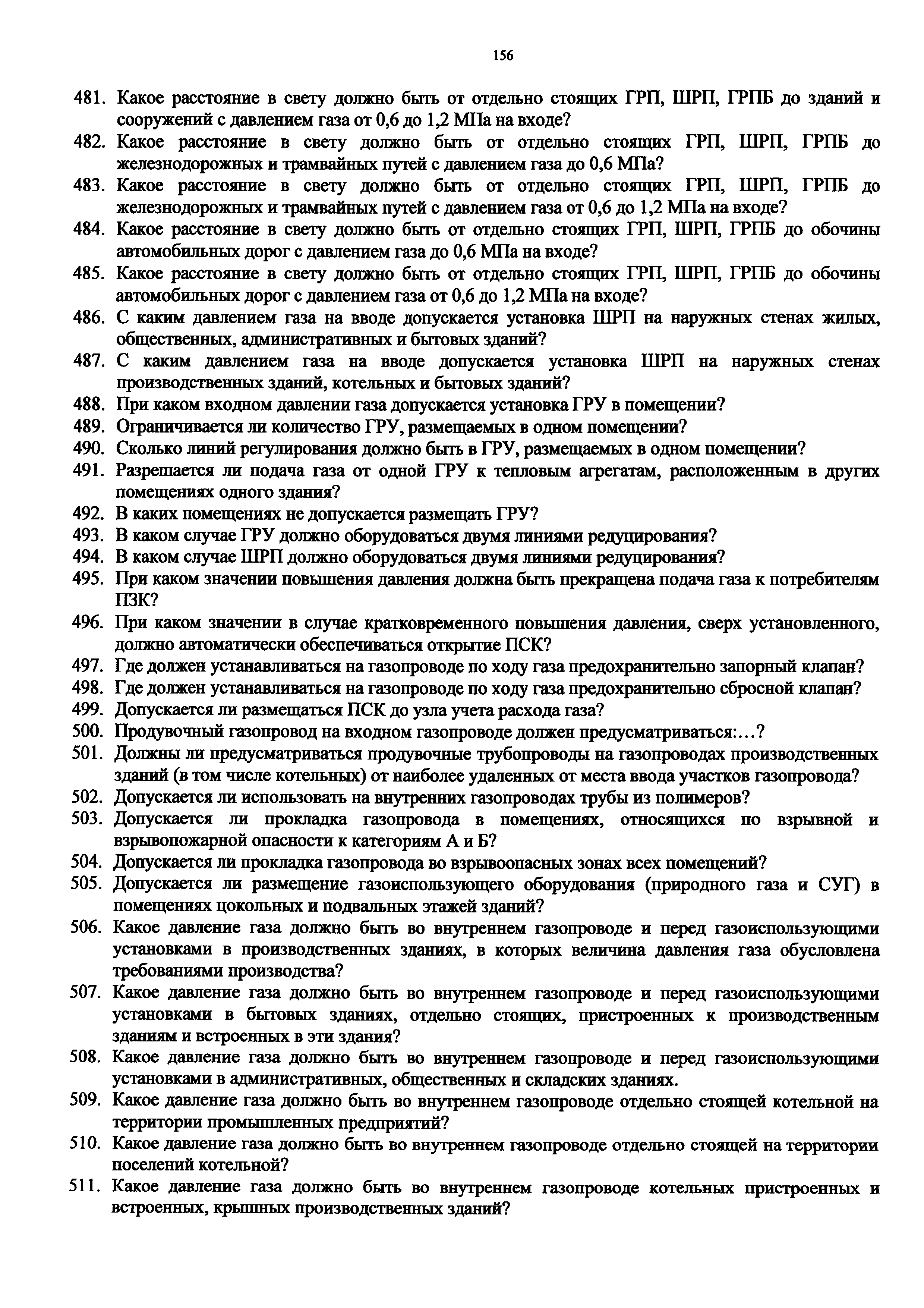 156

481. Какое расстояние в свету должно быть от отдельно стоящих ГРП, ШРП, ГРПБ до зданий и сооружений с давлением газа от 0,6 до 1,2 МПа на входе?
482. Какое расстояние в свету должно быть от отдельно стоящих ГРП, ШРП, ГРПБ до железнодорожных и трамвайных путей с давлением газа до 0,6 МПа?
483. Какое расстояние в свету должно быть от отдельно стоящих ГРП, ШРП, ГРПБ до железнодорожных и трамвайных путей с давлением газа от 0,6 до 1,2 МПа на входе?
484. Какое расстояние в свету должно быть от отдельно стоящих ГРП, ШРП, ГРПБ до обочины автомобильных дорог с давлением газа до 0,6 МПа на входе?
485. Какое расстояние в свету должно быть от отдельно стоящих ГРП, ШРП, ГРПБ до обочины автомобильных дорог с давлением газа от 0,6 до 1,2 МПа на входе?
486. С каким давлением газа на вводе допускается установка ШРП на наружных стенах жилых, общественных, административных и бытовых зданий?
487. С каким давлением газа на вводе допускается установка ШРП на наружных стенах производственных зданий, котельных и бытовых зданий?
488. При каком входном давлении газа допускается установка ГРУ в помещении?
489. Ограничивается ли количество ГРУ, размещаемых в одном помещении?
490. Сколько линий регулирования должно быть в ГРУ, размещаемых в одном помещении?
491. Разрешается ли подача газа от одной ГРУ к тепловым агрегатам, расположенным в других помещениях одного здания?
492. В каких помещениях не допускается размещать ГРУ?
493. В каком случае ГРУ должно оборудоваться двумя линиями редуцирования?
494. В каком случае ШРП должно оборудоваться двумя линиями редуцирования?
495. При каком значении повышения давления должна быть прекращена подача газа к потребителям ПЗК?
496. При каком значении в случае кратковременного повышения давления, сверх установленного, должно автоматически обеспечиваться открытие ПСК?
497. Где должен устанавливаться на газопроводе по ходу газа предохранительно запорный клапан?
498. Где должен устанавливаться на газопроводе по ходу газа предохранительно сбросной клапан?
499. Допускается ли размещаться ПСК до узла учета расхода газа?
500. Продувочный газопровод на входном газопроводе должен предусматриваться:…?
501. Должны ли предусматриваться продувочные трубопроводы на газопроводах производственных зданий (в том числе котельных) от наиболее удаленных от места ввода участков газопровода?
502. Допускается ли использовать на внутренних газопроводах трубы из полимеров?
503. Допускается ли прокладка газопровода в помещениях, относящихся по взрывной и взрывопожарной опасности к категориям А и Б?
504. Допускается ли прокладка газопровода во взрывоопасных зонах всех помещений?
505. Допускается ли размещение газоиспользующего оборудования (природного газа и СУГ) в помещениях цокольных и подвальных этажей зданий?
506. Какое давление газа должно быть во внутреннем газопроводе и перед газоиспользующими установками в производственных зданиях, в которых величина давления газа обусловлена требованиями производства?
507. Какое давление газа должно быть во внутреннем газопроводе и перед газоиспользующими установками в бытовых зданиях, отдельно стоящих, пристроенных к производственным зданиям и встроенных в эти здания?
508. Какое давление газа должно быть во внутреннем газопроводе и перед газоиспользующими установками в административных, общественных и складских зданиях.
509. Какое давление газа должно быть во внутреннем газопроводе отдельно стоящей котельной на территории промышленных предприятий?
510. Какое давление газа должно быть во внутреннем газопроводе отдельно стоящей на территории поселений котельной?
511. Какое давление газа должно быть во внутреннем газопроводе котельных пристроенных и встроенных, крышных производственных зданий?